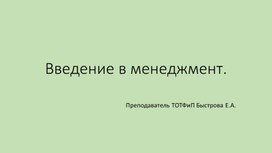 Введение в менеджмент.

Преподаватель ТОТФиП Быстрова Е.А.